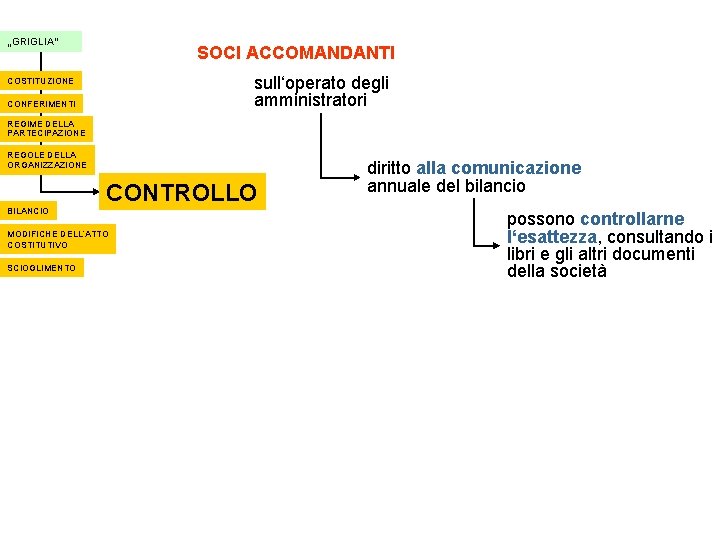 „GRIGLIA"

COSTITUZIONE

CONFERIMENTI

REGIME DELLA PARTECIPAZIONE

REGOLE DELLA ORGANIZZAZIONE

CONTROLLO

BILANCIO

MODIFICHE DELL'ATTO COSTITUTIVO

SCIOGLIMENTO

SOCI ACCOMANDANTI

sull'operato degli amministratori

diritto alla comunicazione annuale del bilancio

possono controllarne l'esattezza, consultando i libri e gli altri documenti della società